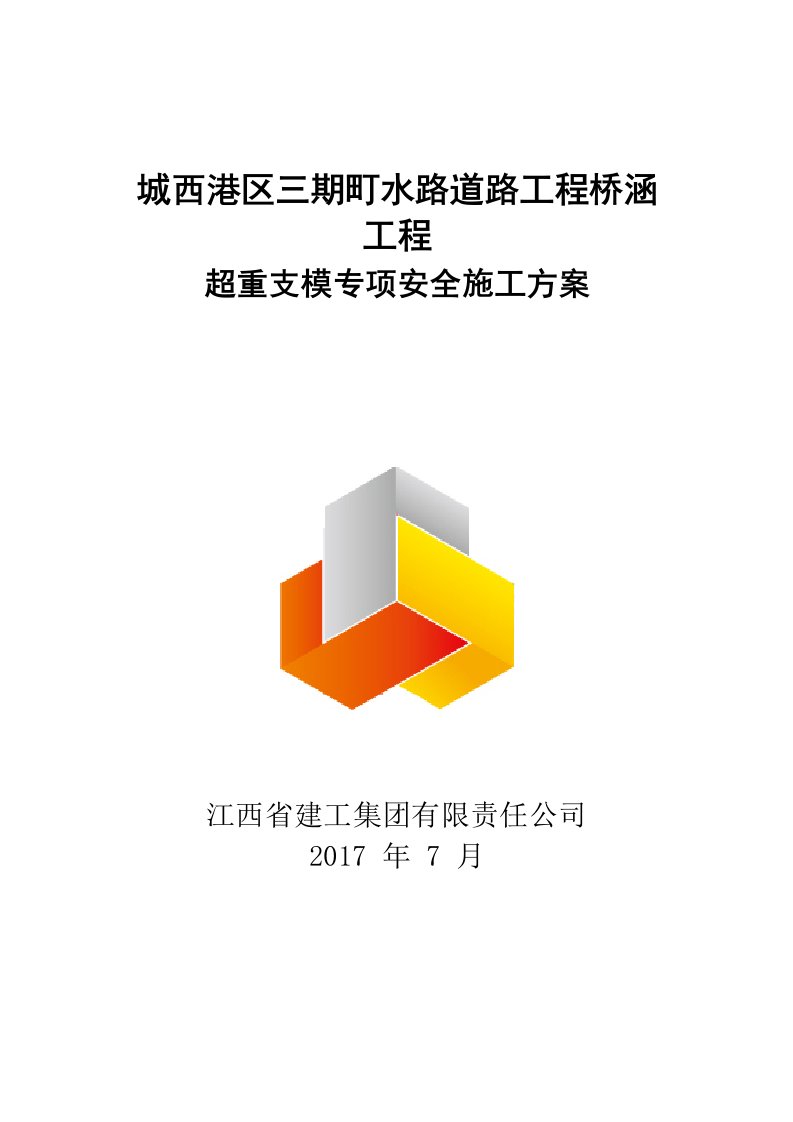 城西港区三期町水路道路工程桥涵工程

超重支模专项安全施工方案

江西省建工集团有限责任公司

2017 年 7 月